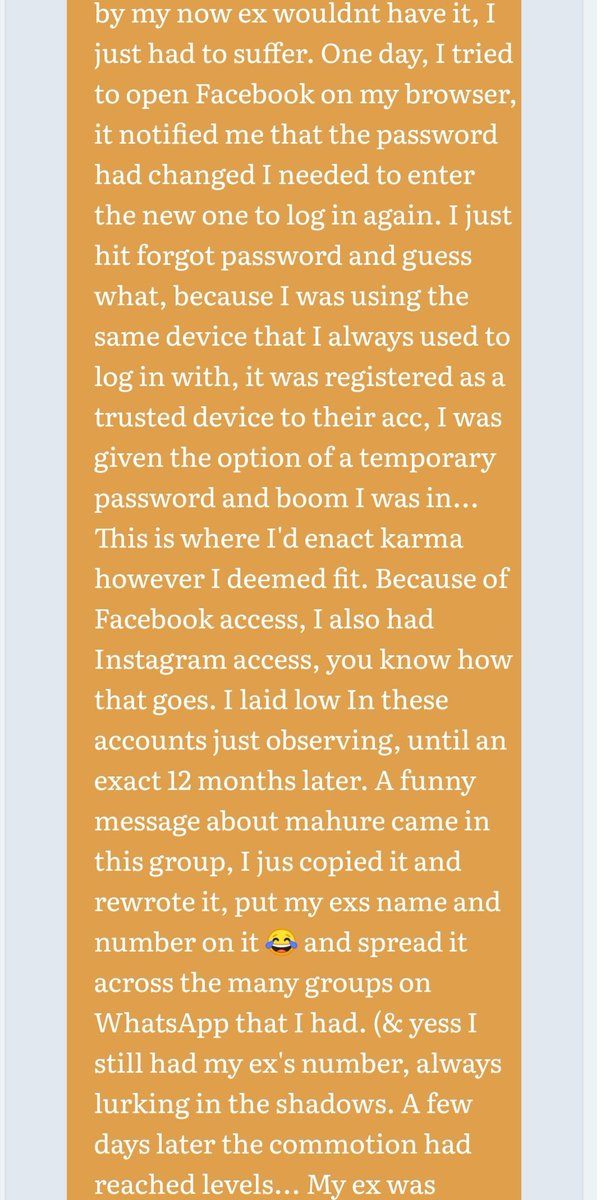 by my now ex wouldnt have it, I just had to suffer. One day, I tried to open Facebook on my browser, it notified me that the password had changed I needed to enter the new one to log in again. I just hit forgot password and guess what, because I was using the same device that I always used to log in with, it was registered as a trusted device to their acc, I was given the option of a temporary password and boom I was in... This is where I'd enact karma however I deemed fit. Because of Facebook access, I also had Instagram access, you know how that goes. I laid low In these accounts just observing, until an exact 12 months later. A funny message about mahure came in this group, I jus copied it and rewrote it, put my exs name and number on it 😂 and spread it across the many groups on WhatsApp that I had. (& yess I still had my ex's number, always lurking in the shadows. A few days later the commotion had reached levels... My ex was